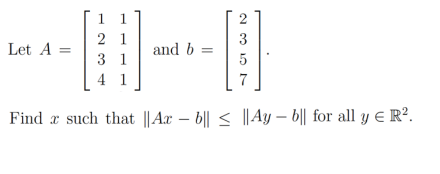 Let $A = \begin{bmatrix} 1 & 1 \\ 2 & 1 \\ 3 & 1 \\ 4 & 1 \end{bmatrix}$ and $b = \begin{bmatrix} 2 \\ 3 \\ 5 \\ 7 \end{bmatrix}$.

Find $x$ such that $\|Ax - b\| \leq \|Ay - b\|$ for all $y \in \mathbb{R}^2$.